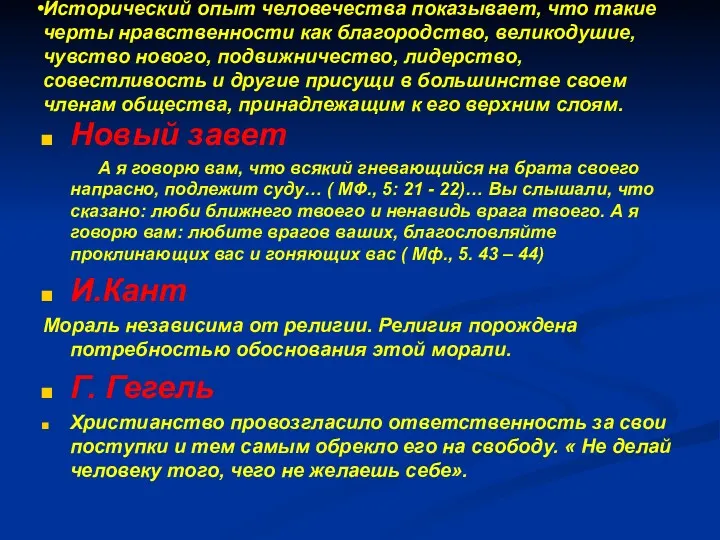 •Исторический опыт человечества показывает, что такие черты нравственности как благородство, великодушие, чувство нового, подвижничество, лидерство, совестливость и другие присущи в большинстве своем членам общества, принадлежащим к его верхним слоям.

Новый завет

А я говорю вам, что всякий гневающийся на брата своего напрасно, подлежит суду… ( МФ., 5: 21 - 22)… Вы слышали, что сказано: люби ближнего твоего и ненавидь врага твоего. А я говорю вам: любите врагов ваших, благословляйте проклинающих вас и гоняющих вас ( Мф., 5. 43 – 44)

И.Кант

Мораль независима от религии. Религия порождена потребностью обоснования этой морали.

Г. Гегель

Христианство провозгласило ответственность за свои поступки и тем самым обрекло его на свободу. « Не делай человеку того, чего не желаешь себе».